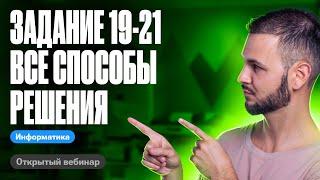 ЗАДАНИЕ 19-21
ВСЕ СПОСОБЫ
РЕШЕНИЯ

Информатика

Открытый вебинар